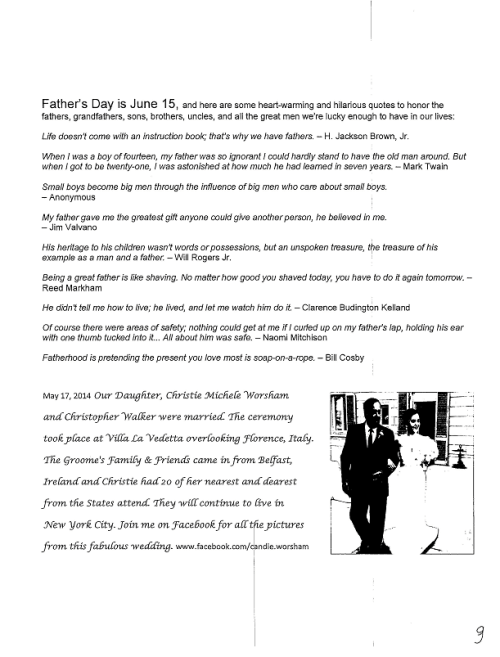 Father's Day is June 15, and here are some heart-warming and hilarious quotes to honor the fathers, grandfathers, sons, brothers, uncles, and all the great men we're lucky enough to have in our lives:

Life doesn't come with an instruction book; that's why we have fathers. – H. Jackson Brown, Jr.

When I was a boy of fourteen, my father was so ignorant I could hardly stand to have the old man around. But when I got to be twenty-one, I was astonished at how much he had learned in seven years. – Mark Twain

Small boys become big men through the influence of big men who care about small boys. – Anonymous

My father gave me the greatest gift anyone could give another person, he believed in me. – Jim Valvano

His heritage to his children wasn't words or possessions, but an unspoken treasure, the treasure of his example as a man and a father. – Will Rogers Jr.

Being a great father is like shaving. No matter how good you shaved today, you have to do it again tomorrow. – Reed Markham

He didn't tell me how to live; he lived, and let me watch him do it. – Clarence Budington Kelland

Of course there were areas of safety; nothing could get at me if I curled up on my father's lap, holding his ear with one thumb tucked into it... All about him was safe. – Naomi Mitchison

Fatherhood is pretending the present you love most is soap-on-a-rope. – Bill Cosby

May 17, 2014 Our Daughter, Christie Michele Worsham and Christopher Walker were married. The ceremony took place at Villa La Vedetta overlooking Florence, Italy. The Groome's Family & Friends came in from Belfast, Ireland and Christie had 20 of her nearest and dearest from the States attend. They will continue to live in New York City. Join me on Facebook for all the pictures from this fabulous wedding. www.facebook.com/candie.worsham

9